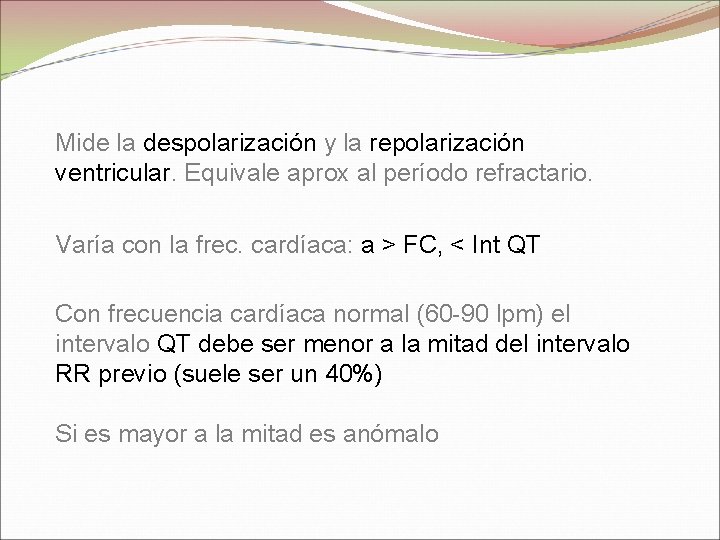 Mide la despolarización y la repolarización ventricular. Equivale aprox al período refractario.

Varía con la frec. cardíaca: a > FC, < Int QT

Con frecuencia cardíaca normal (60-90 lpm) el intervalo QT debe ser menor a la mitad del intervalo RR previo (suele ser un 40%)

Si es mayor a la mitad es anómalo